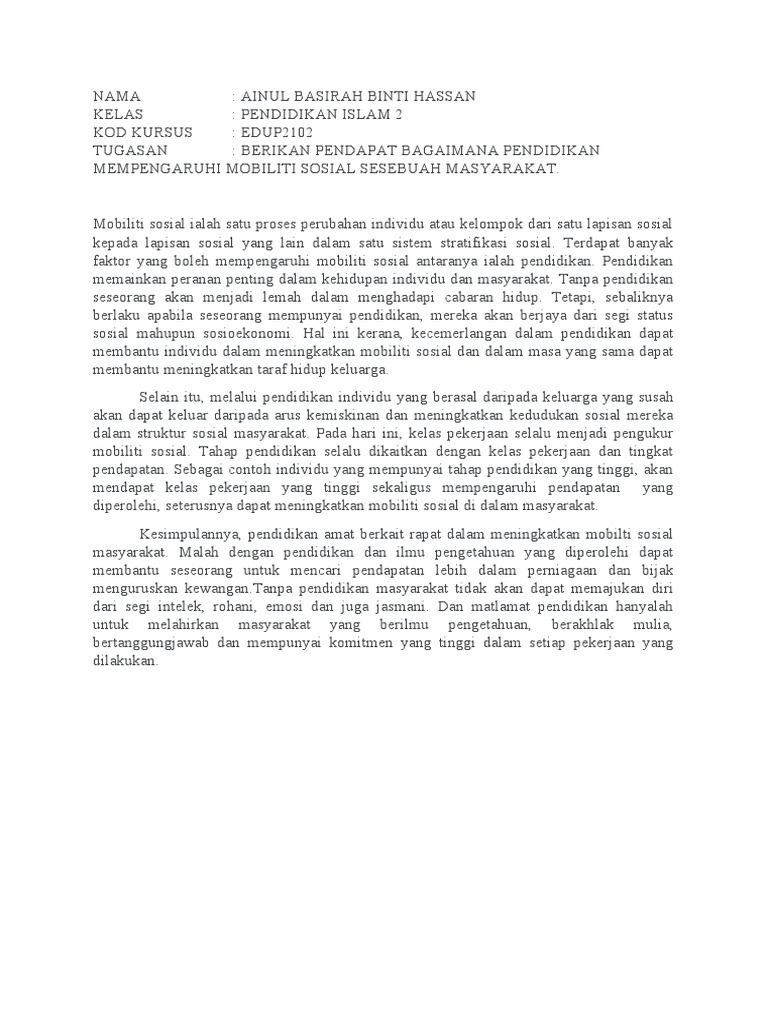 NAMA : AINUL BASIRAH BINTI HASSAN
KELAS : PENDIDIKAN ISLAM 2
KOD KURSUS : EDUP2102
TUGASAN : BERIKAN PENDAPAT BAGAIMANA PENDIDIKAN MEMPENGARUHI MOBILITI SOSIAL SESEBUAH MASYARAKAT.

Mobiliti sosial ialah satu proses perubahan individu atau kelompok dari satu lapisan sosial kepada lapisan sosial yang lain dalam satu sistem stratifikasi sosial. Terdapat banyak faktor yang boleh mempengaruhi mobiliti sosial antaranya ialah pendidikan. Pendidikan memainkan peranan penting dalam kehidupan individu dan masyarakat. Tanpa pendidikan seseorang akan menjadi lemah dalam menghadapi cabaran hidup. Tetapi, sebaliknya berlaku apabila seseorang mempunyai pendidikan, mereka akan berjaya dari segi status sosial mahupun sosioekonomi. Hal ini kerana, kecemerlangan dalam pendidikan dapat membantu individu dalam meningkatkan mobiliti sosial dan dalam masa yang sama dapat membantu meningkatkan taraf hidup keluarga.

Selain itu, melalui pendidikan individu yang berasal daripada keluarga yang susah akan dapat keluar daripada arus kemiskinan dan meningkatkan kedudukan sosial mereka dalam struktur sosial masyarakat. Pada hari ini, kelas pekerjaan selalu menjadi pengukur mobiliti sosial. Tahap pendidikan selalu dikaitkan dengan kelas pekerjaan dan tingkat pendapatan. Sebagai contoh individu yang mempunyai tahap pendidikan yang tinggi, akan mendapat kelas pekerjaan yang tinggi sekaligus mempengaruhi pendapatan yang diperolehi, seterusnya dapat meningkatkan mobiliti sosial di dalam masyarakat.

Kesimpulannya, pendidikan amat berkait rapat dalam meningkatkan mobilti sosial masyarakat. Malah dengan pendidikan dan ilmu pengetahuan yang diperolehi dapat membantu seseorang untuk mencari pendapatan lebih dalam perniagaan dan bijak menguruskan kewangan.Tanpa pendidikan masyarakat tidak akan dapat memajukan diri dari segi intelek, rohani, emosi dan juga jasmani. Dan matlamat pendidikan hanyalah untuk melahirkan masyarakat yang berilmu pengetahuan, berakhlak mulia, bertanggungjawab dan mempunyai komitmen yang tinggi dalam setiap pekerjaan yang dilakukan.